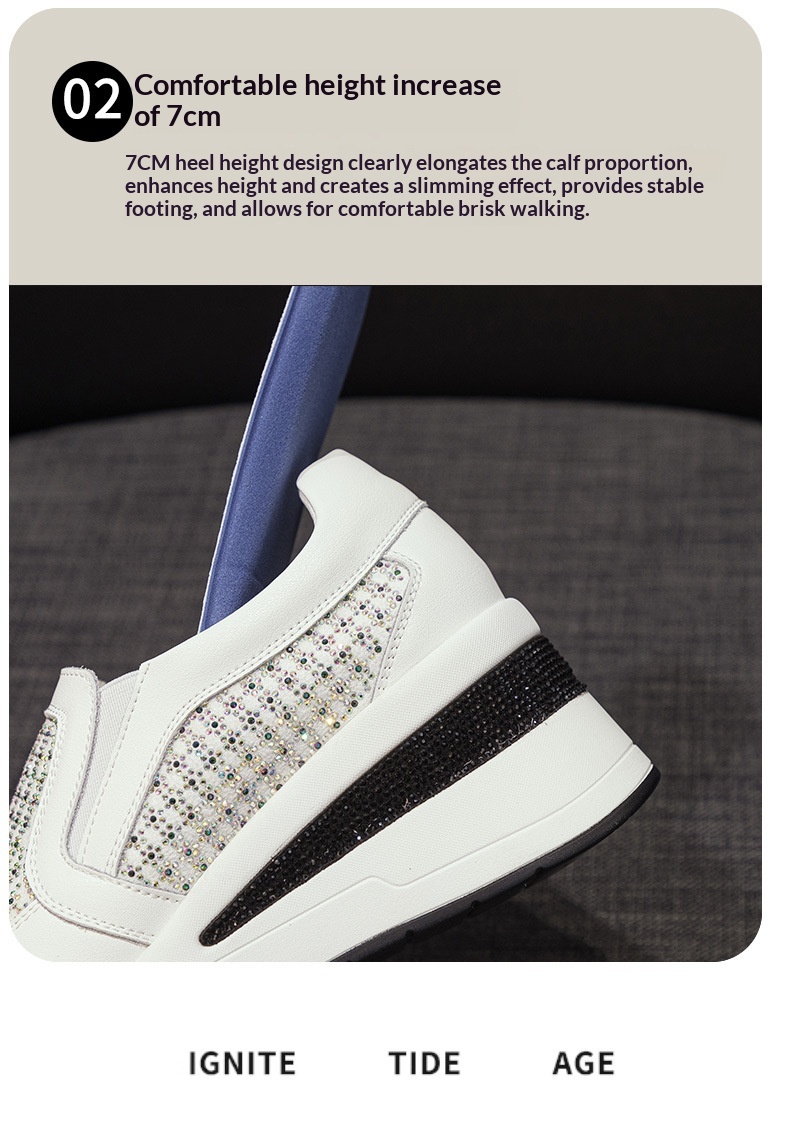 02 Comfortable height increase of 7cm

7CM heel height design clearly elongates the calf proportion, enhances height and creates a slimming effect, provides stable footing, and allows for comfortable brisk walking.

IGNITE TIDE AGE